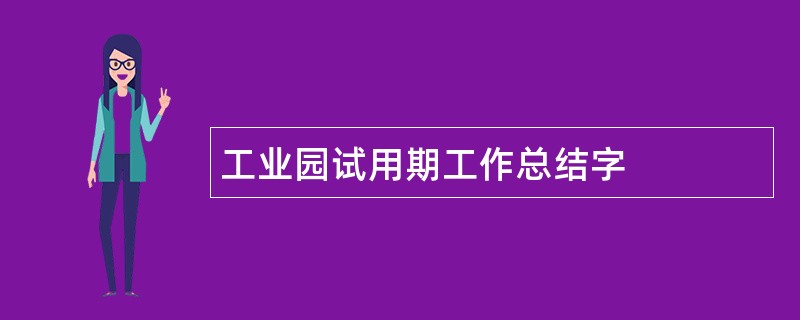 工业园试用期工作总结字